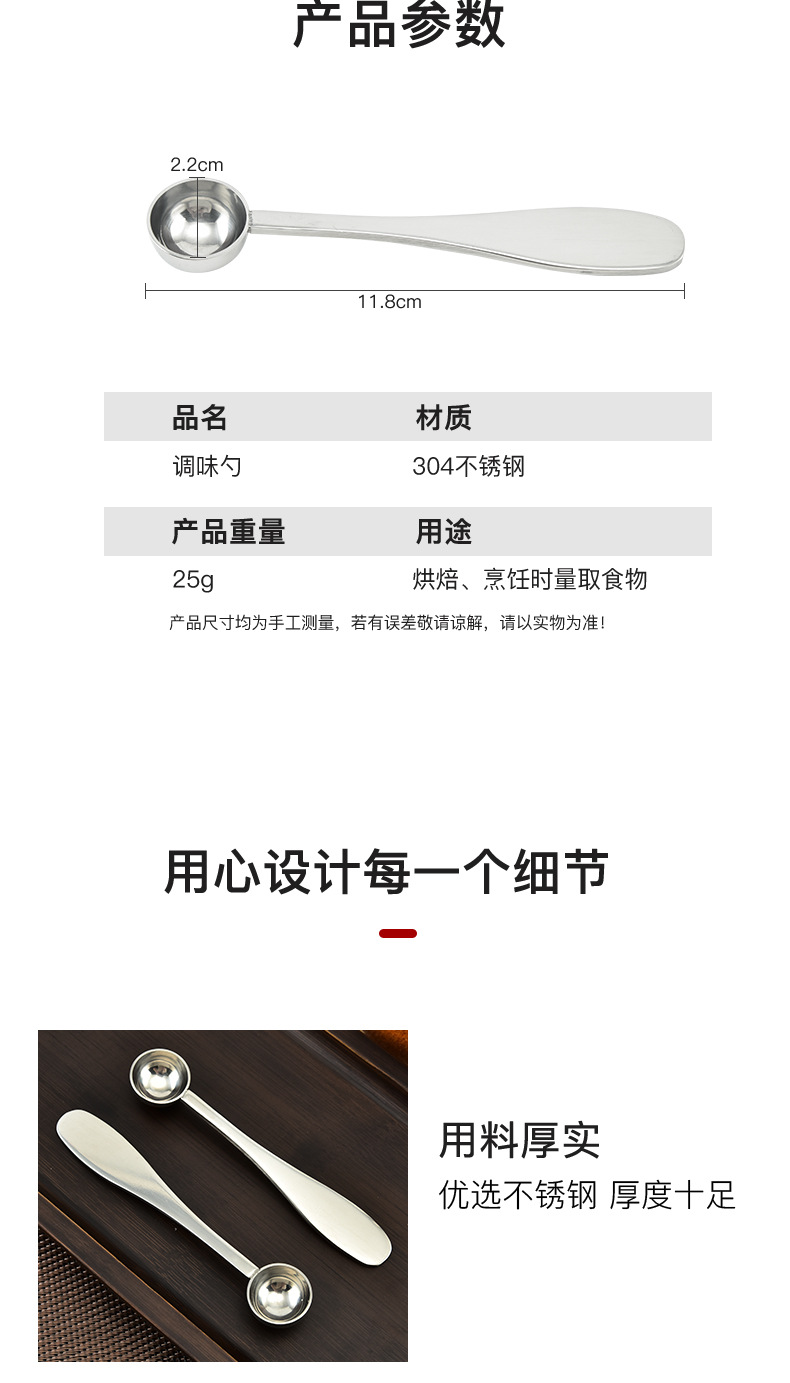 产品参数

2.2cm

11.8cm

品名
材质

调味勺
304不锈钢

产品重量
用途

25g
烘焙、烹饪时量取食物

产品尺寸均为手工测量，若有误差敬请谅解，请以实物为准！

用心设计每一个细节

用料厚实
优选不锈钢 厚度十足